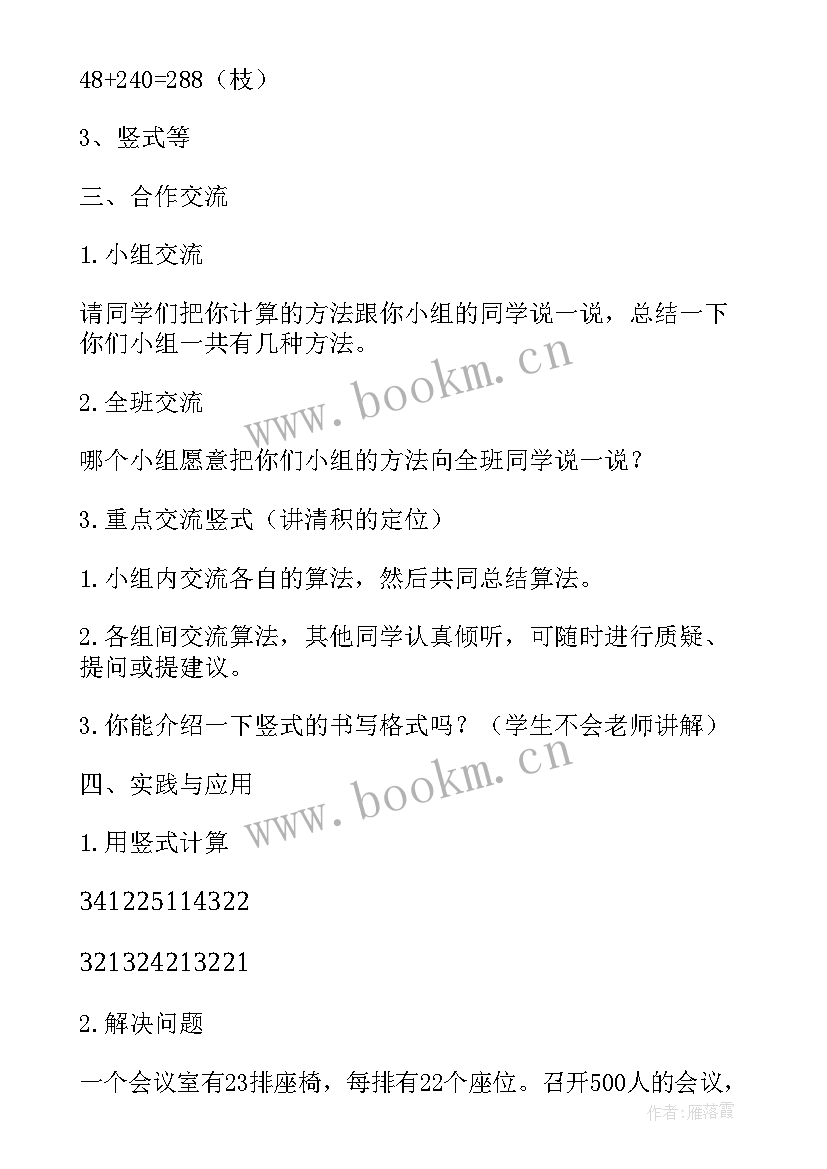 48+240=288（枝）

3、竖式等

三、合作交流

1.小组交流

请同学们把你计算的方法跟你小组的同学说一说，总结一下你们小组一共有几种方法。

2.全班交流

哪个小组愿意把你们小组的方法向全班同学说一说？

3.重点交流竖式（讲清积的定位）

1.小组内交流各自的算法，然后共同总结算法。

2.各组间交流算法，其他同学认真倾听，可随时进行质疑、提问或提建议。

3.你能介绍一下竖式的书写格式吗？（学生不会老师讲解）

四、实践与应用

1.用竖式计算

341225114322

321324213221

2.解决问题

一个会议室有23排座椅，每排有22个座位。召开500人的会议，

www.bookm.cn

www.bookm.cn

作者：雁落霞